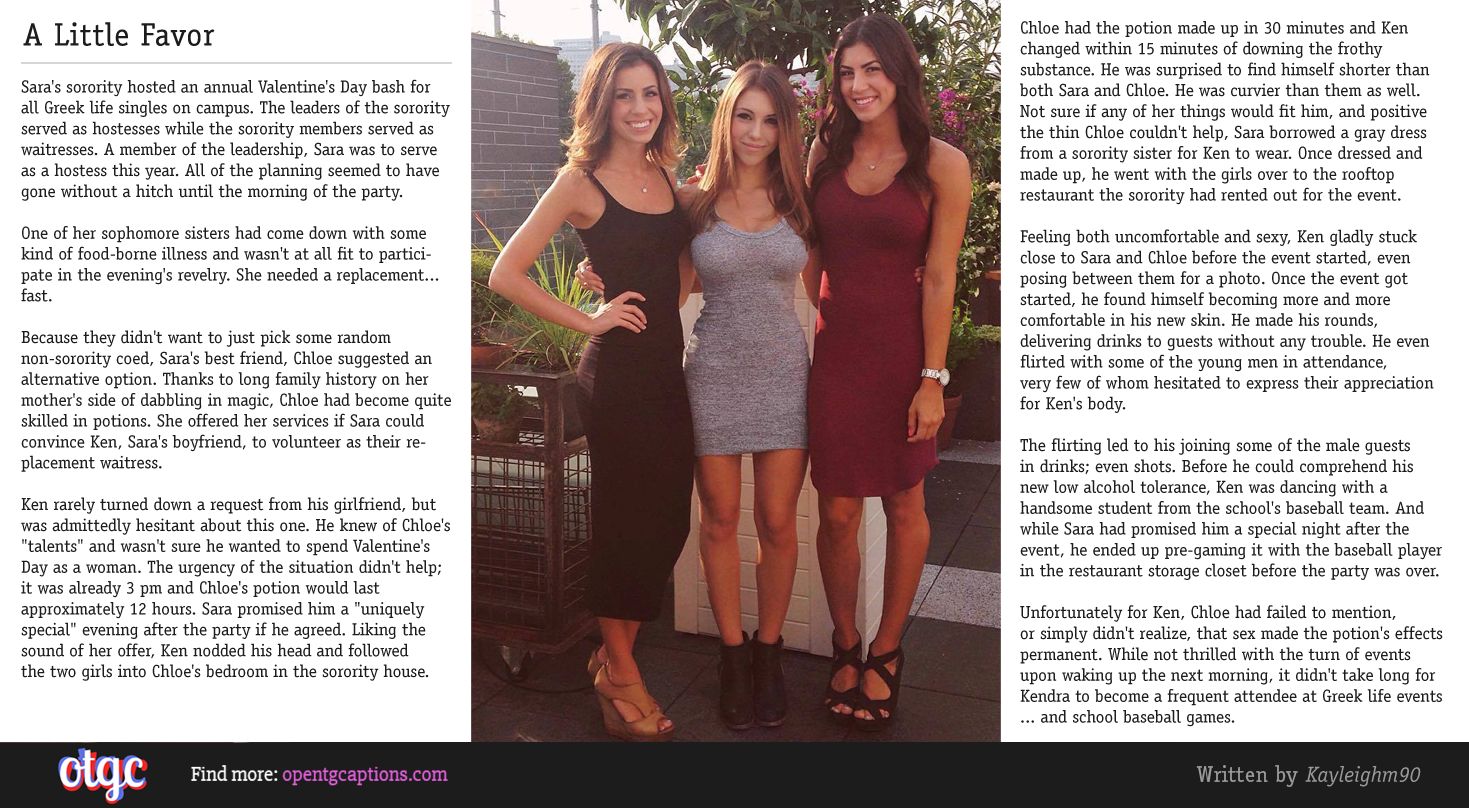 A Little Favor

Sara's sorority hosted an annual Valentine's Day bash for all Greek life singles on campus. The leaders of the sorority served as hostesses while the sorority members served as waitresses. A member of the leadership, Sara was to serve as a hostess this year. All of the planning seemed to have gone without a hitch until the morning of the party.

One of her sophomore sisters had come down with some kind of food-borne illness and wasn't at all fit to participate in the evening's revelry. She needed a replacement... fast.

Because they didn't want to just pick some random non-sorority coed, Sara's best friend, Chloe suggested an alternative option. Thanks to long family history on her mother's side of dabbling in magic, Chloe had become quite skilled in potions. She offered her services if Sara could convince Ken, Sara's boyfriend, to volunteer as their replacement waitress.

Ken rarely turned down a request from his girlfriend, but was admittedly hesitant about this one. He knew of Chloe's "talents" and wasn't sure he wanted to spend Valentine's Day as a woman. The urgency of the situation didn't help; it was already 3 pm and Chloe's potion would last approximately 12 hours. Sara promised him a "uniquely special" evening after the party if he agreed. Liking the sound of her offer, Ken nodded his head and followed the two girls into Chloe's bedroom in the sorority house.

Chloe had the potion made up in 30 minutes and Ken changed within 15 minutes of downing the frothy substance. He was surprised to find himself shorter than both Sara and Chloe. He was curvier than them as well. Not sure if any of her things would fit him, and positive the thin Chloe couldn't help, Sara borrowed a gray dress from a sorority sister for Ken to wear. Once dressed and made up, he went with the girls over to the rooftop restaurant the sorority had rented out for the event.

Feeling both uncomfortable and sexy, Ken gladly stuck close to Sara and Chloe before the event started, even posing between them for a photo. Once the event got started, he found himself becoming more and more comfortable in his new skin. He made his rounds, delivering drinks to guests without any trouble. He even flirted with some of the young men in attendance, very few of whom hesitated to express their appreciation for Ken's body.

The flirting led to his joining some of the male guests in drinks; even shots. Before he could comprehend his new low alcohol tolerance, Ken was dancing with a handsome student from the school's baseball team. And while Sara had promised him a special night after the event, he ended up pre-gaming it with the baseball player in the restaurant storage closet before the party was over.

Unfortunately for Ken, Chloe had failed to mention, or simply didn't realize, that sex made the potion's effects permanent. While not thrilled with the turn of events upon waking up the next morning, it didn't take long for Kendra to become a frequent attendee at Greek life events ... and school baseball games.

otgc Find more: opentgcaptions.com

Written by Kayleighm90